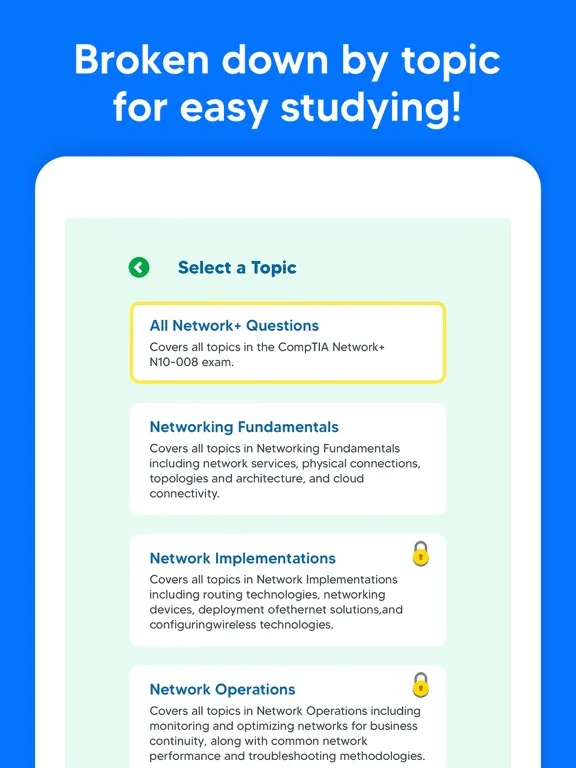 Broken down by topic for easy studying!

Select a Topic

All Network+ Questions
Covers all topics in the CompTIA Network+ N10-008 exam.

Networking Fundamentals
Covers all topics in Networking Fundamentals including network services, physical connections, topologies and architecture, and cloud connectivity.

Network Implementations
Covers all topics in Network Implementations including routing technologies, networking devices, deployment ofethernet solutions,and configuringwireless technologies.

Network Operations
Covers all topics in Network Operations including monitoring and optimizing networks for business continuity, along with common network performance and troubleshooting methodologies.